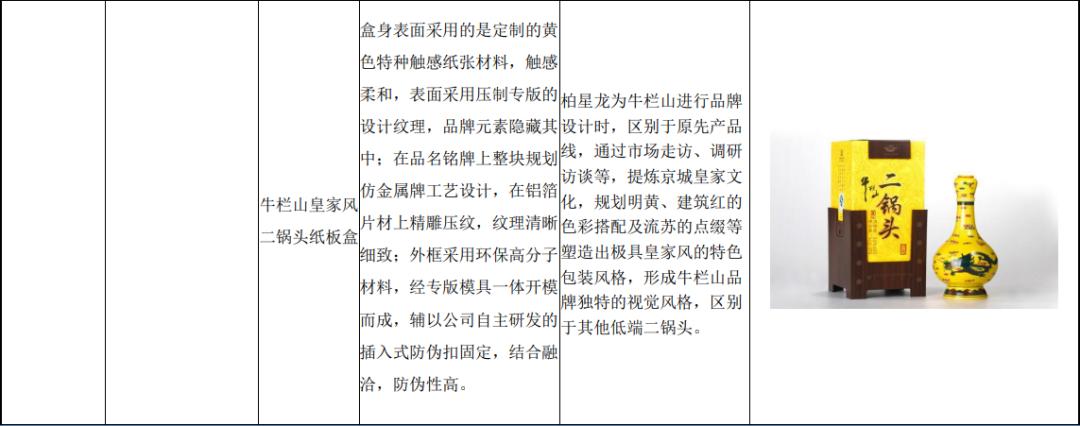 | | | 牛栏山皇家风二锅头纸板盒 | 盒身表面采用的是定制的黄色特种触感纸张材料，触感柔和，表面采用压制专版的设计纹理，品牌元素隐藏其中；在品名铭牌上整块规划仿金属牌工艺设计，在铝箔片材上精雕压纹，纹理清晰细致；外框采用环保高分子材料，经专版模具一体开模而成，辅以公司自主研发的插入式防伪扣固定，结合融洽，防伪性高。 | 柏星龙为牛栏山进行品牌设计时，区别于原先产品线，通过市场走访、调研访谈等，提炼京城皇家文化，规划明黄、建筑红的色彩搭配及流苏的点缀等塑造出极具皇家风的特色包装风格，形成牛栏山品牌独特的视觉风格，区别于其他低端二锅头。 | 牛栏山 二锅头 |